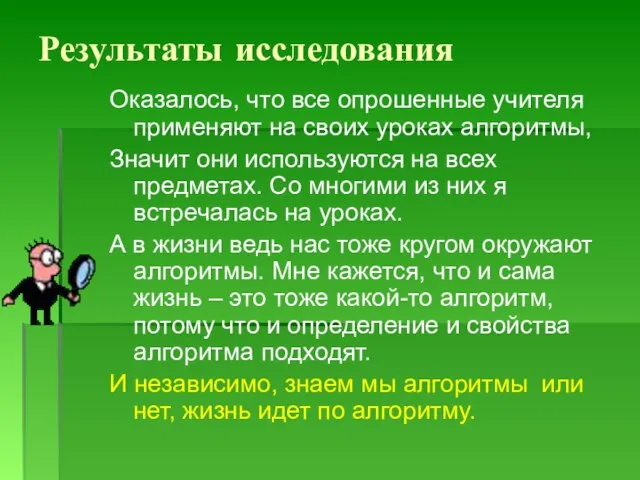 Результаты исследования

Оказалось, что все опрошенные учителя применяют на своих уроках алгоритмы,

Значит они используются на всех предметах. Со многими из них я встречалась на уроках.

А в жизни ведь нас тоже кругом окружают алгоритмы. Мне кажется, что и сама жизнь – это тоже какой-то алгоритм, потому что и определение и свойства алгоритма подходят.

И независимо, знаем мы алгоритмы или нет, жизнь идет по алгоритму.